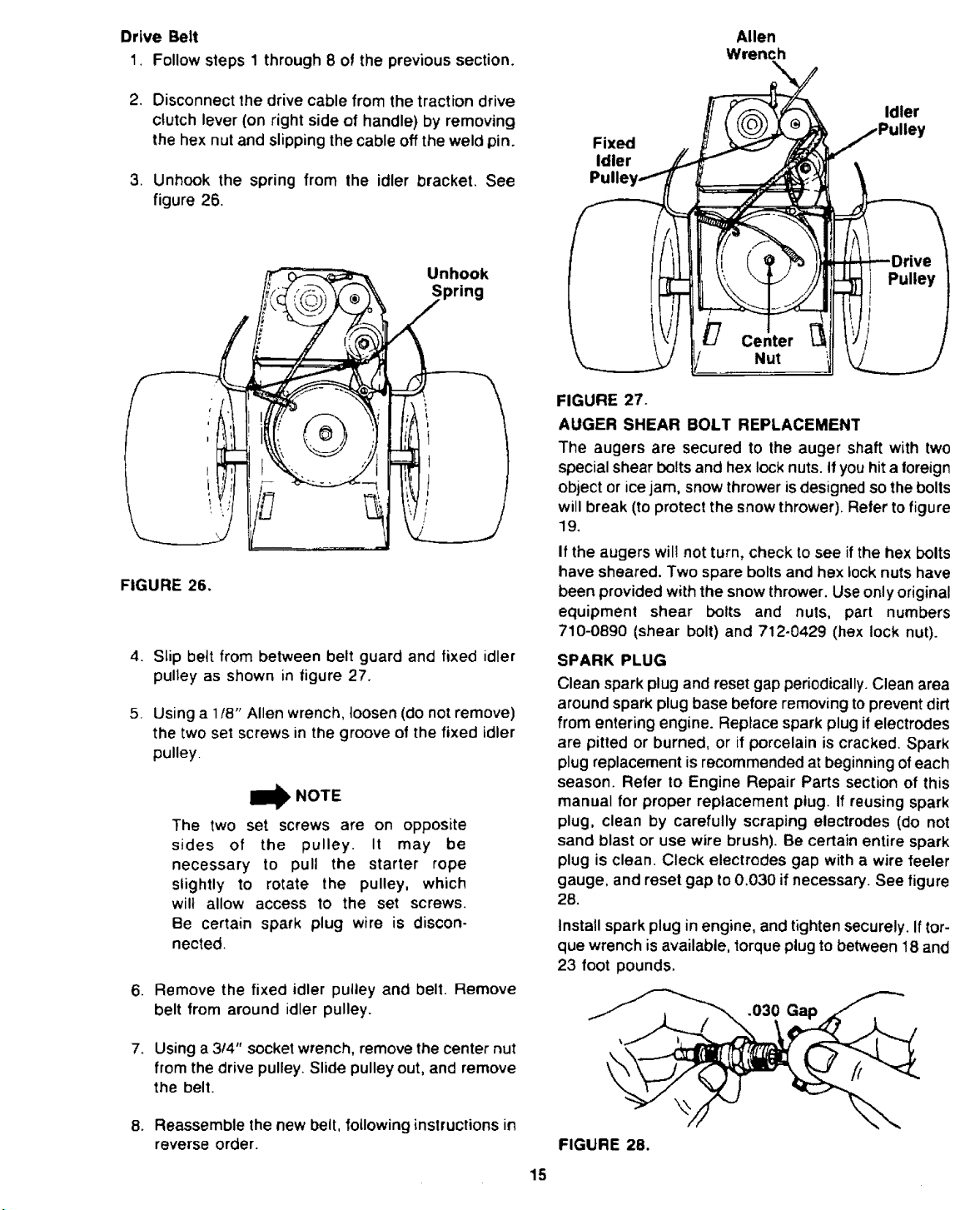 Drive Belt

1. Follow steps 1 through 8 of the previous section.

2. Disconnect the drive cable from the traction drive clutch lever (on right side of handle) by removing the hex nut and slipping the cable off the weld pin.

3. Unhook the spring from the idler bracket. See figure 26.

Unhook Spring

FIGURE 26.

4. Slip belt from between belt guard and fixed idler pulley as shown in figure 27.

5. Using a 1/8" Allen wrench, loosen (do not remove) the two set screws in the groove of the fixed idler pulley.

NOTE

The two set screws are on opposite sides of the pulley. It may be necessary to pull the starter rope slightly to rotate the pulley, which will allow access to the set screws. Be certain spark plug wire is disconnected.

6. Remove the fixed idler pulley and belt. Remove belt from around idler pulley.

7. Using a 3/4" socket wrench, remove the center nut from the drive pulley. Slide pulley out, and remove the belt.

8. Reassemble the new belt, following instructions in reverse order.

Allen Wrench

Fixed Idler Pulley

Idler Pulley

Drive Pulley

Center Nut

FIGURE 27.

AUGER SHEAR BOLT REPLACEMENT

The augers are secured to the auger shaft with two special shear bolts and hex lock nuts. If you hit a foreign object or ice jam, snow thrower is designed so the bolts will break (to protect the snow thrower). Refer to figure 19.

If the augers will not turn, check to see if the hex bolts have sheared. Two spare bolts and hex lock nuts have been provided with the snow thrower. Use only original equipment shear bolts and nuts, part numbers 710-0890 (shear bolt) and 712-0429 (hex lock nut).

SPARK PLUG

Clean spark plug and reset gap periodically. Clean area around spark plug base before removing to prevent dirt from entering engine. Replace spark plug if electrodes are pitted or burned, or if porcelain is cracked. Spark plug replacement is recommended at beginning of each season. Refer to Engine Repair Parts section of this manual for proper replacement plug. If reusing spark plug, clean by carefully scraping electrodes (do not sand blast or use wire brush). Be certain entire spark plug is clean. Cleck electrodes gap with a wire feeler gauge, and reset gap to 0.030 if necessary. See figure 28.

Install spark plug in engine, and tighten securely. If torque wrench is available, torque plug to between 18 and 23 foot pounds.

.030 Gap

FIGURE 28.

15